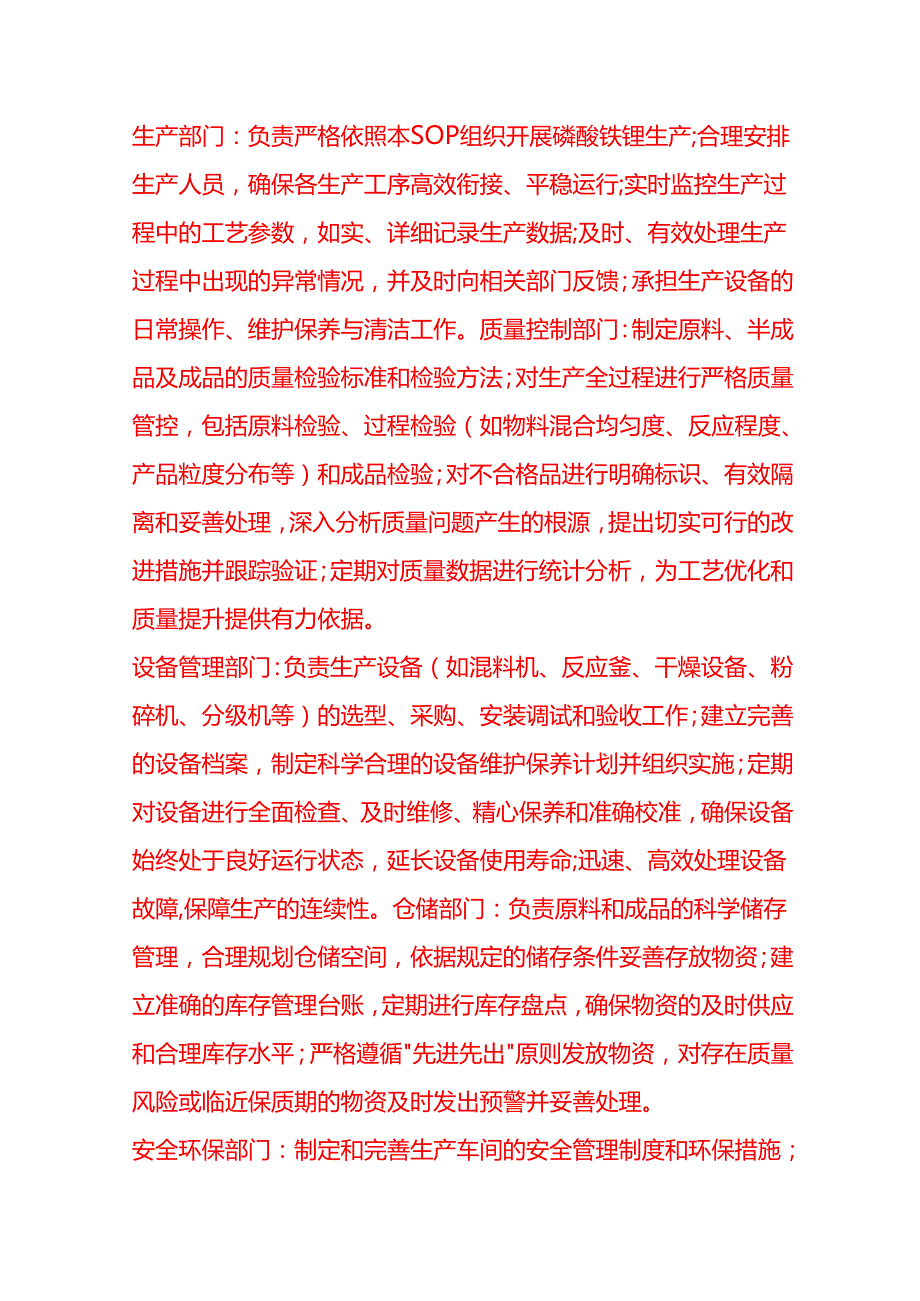 生产部门：负责严格依照本SOP组织开展磷酸铁锂生产;合理安排生产人员，确保各生产工序高效衔接、平稳运行;实时监控生产过程中的工艺参数，如实、详细记录生产数据;及时、有效处理生产过程中出现的异常情况，并及时向相关部门反馈；承担生产设备的日常操作、维护保养与清洁工作。质量控制部门：制定原料、半成品及成品的质量检验标准和检验方法；对生产全过程进行严格质量管控，包括原料检验、过程检验（如物料混合均匀度、反应程度、产品粒度分布等）和成品检验；对不合格品进行明确标识、有效隔离和妥善处理，深入分析质量问题产生的根源，提出切实可行的改进措施并跟踪验证；定期对质量数据进行统计分析，为工艺优化和质量提升提供有力依据。

设备管理部门：负责生产设备（如混料机、反应釜、干燥设备、粉碎机、分级机等）的选型、采购、安装调试和验收工作；建立完善的设备档案，制定科学合理的设备维护保养计划并组织实施；定期对设备进行全面检查、及时维修、精心保养和准确校准，确保设备始终处于良好运行状态，延长设备使用寿命;迅速、高效处理设备故障,保障生产的连续性。仓储部门：负责原料和成品的科学储存管理，合理规划仓储空间，依据规定的储存条件妥善存放物资；建立准确的库存管理台账，定期进行库存盘点，确保物资的及时供应和合理库存水平；严格遵循"先进先出"原则发放物资，对存在质量风险或临近保质期的物资及时发出预警并妥善处理。

安全环保部门：制定和完善生产车间的安全管理制度和环保措施；